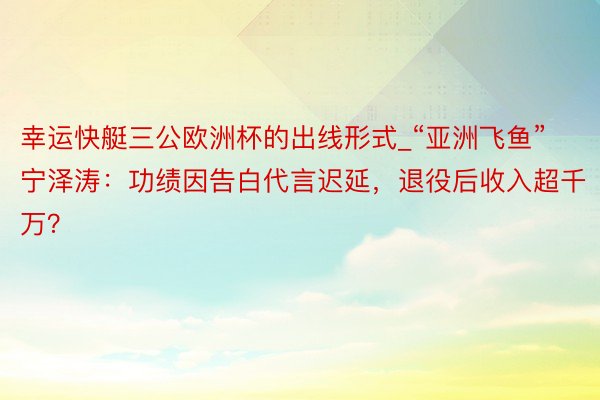 幸运快艇三公欧洲杯的出线形式_“亚洲飞鱼”宁泽涛：功绩因告白代言迟延，退役后收入超千万?